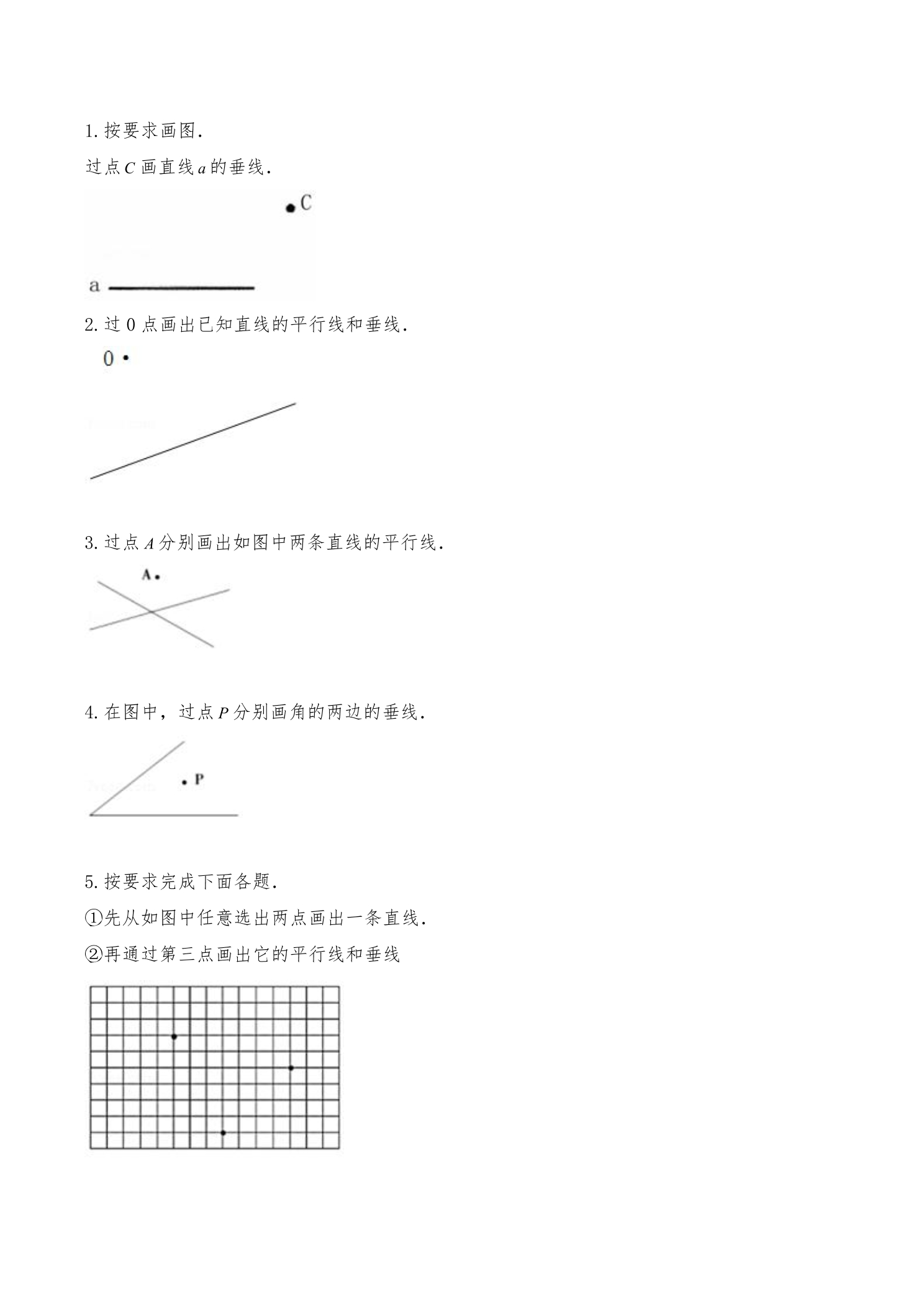 1.按要求画图.

过点C画直线a的垂线.

C

a

2.过0点画出已知直线的平行线和垂线.

0

3.过点A分别画出如图中两条直线的平行线.

A

4.在图中，过点P分别画角的两边的垂线.

P

5.按要求完成下面各题.

①先从如图中任意选出两点画出一条直线.

②再通过第三点画出它的平行线和垂线